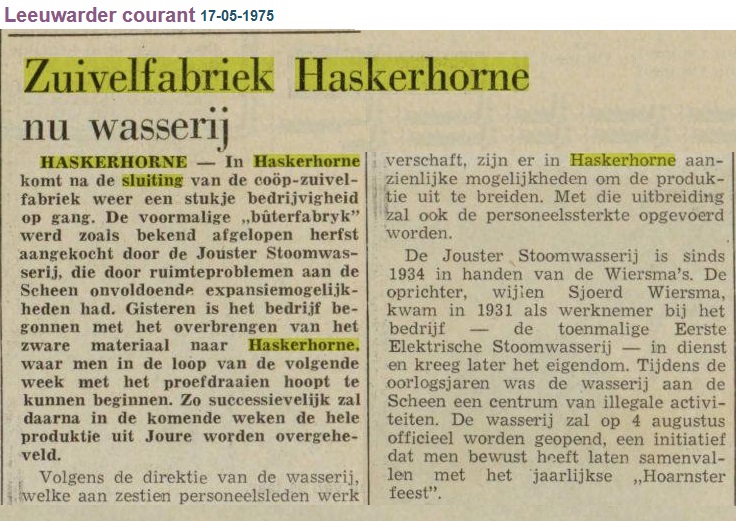 Leeuwarder courant 17-05-1975

Zuivelfabriek Haskerhorne nu wasserij

HASKERHORNE — In Haskerhorne komt na de sluiting van de coöp-zuivelfabriek weer een stukje bedrijvigheid op gang. De voormalige „bûterfabryk" werd zoals bekend afgelopen herfst aangekocht door de Jouster Stoomwasserij, die door ruimteproblemen aan de Scheen onvoldoende expansiemogelijkheden had. Gisteren is het bedrijf begonnen met het overbrengen van het zware materiaal naar Haskerhorne, waar men in de loop van de volgende week met het proefdraaien hoopt te kunnen beginnen. Zo successievelijk zal daarna in de komende weken de hele produktie uit Joure worden overgeheveld.

Volgens de direktie van de wasserij, welke aan zestien personeelsleden werk verschaft, zijn er in Haskerhorne aanzienlijke mogelijkheden om de produktie uit te breiden. Met die uitbreiding zal ook de personeelssterkte opgevoerd worden.

De Jouster Stoomwasserij is sinds 1934 in handen van de Wiersma's. De oprichter, wijlen Sjoerd Wiersma, kwam in 1931 als werknemer bij het bedrijf — de toenmalige Eerste Elektrische Stoomwasserij — in dienst en kreeg later het eigendom. Tijdens de oorlogsjaren was de wasserij aan de Scheen een centrum van illegale activiteiten. De wasserij zal op 4 augustus officieel worden geopend, een initiatief dat men bewust heeft laten samenvallen met het jaarlijkse „Hoarnster feest".